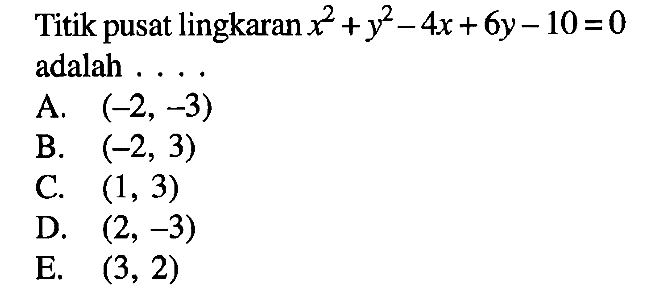 Titik pusat lingkaran $x^2 + y^2 - 4x + 6y - 10 = 0$ adalah . . . .

A. $(-2, -3)$
B. $(-2, 3)$
C. $(1, 3)$
D. $(2, -3)$
E. $(3, 2)$